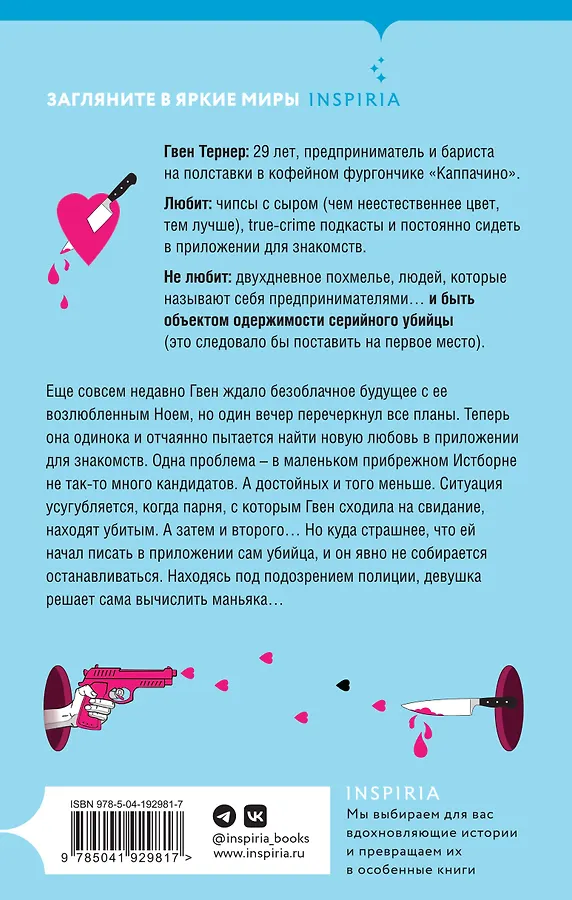 ЗАГЛЯНИТЕ В ЯРКИЕ МИРЫ INSPIRIA

Гвен Тернер: 29 лет, предприниматель и бариста на полставки в кофейном фургончике «Каппачино».

Любит: чипсы с сыром (чем неестественнее цвет, тем лучше), true-crime подкасты и постоянно сидеть в приложении для знакомств.

Не любит: двухдневное похмелье, людей, которые называют себя предпринимателями… и быть объектом одержимости серийного убийцы (это следовало бы поставить на первое место).

Еще совсем недавно Гвен ждало безоблачное будущее с ее возлюбленным Ноем, но один вечер перечеркнул все планы. Теперь она одинока и отчаянно пытается найти новую любовь в приложении для знакомств. Одна проблема – в маленьком прибрежном Истборне не так-то много кандидатов. А достойных и того меньше. Ситуация усугубляется, когда парня, с которым Гвен сходила на свидание, находят убитым. А затем и второго… Но куда страшнее, что ей начал писать в приложении сам убийца, и он явно не собирается останавливаться. Находясь под подозрением полиции, девушка решает сама вычислить маньяка…

ISBN 978-5-04-192981-7

9 785041 929817 >

@inspiria_books
www.inspiria.ru

INSPIRIA
Мы выбираем для вас вдохновляющие истории и превращаем их в особенные книги